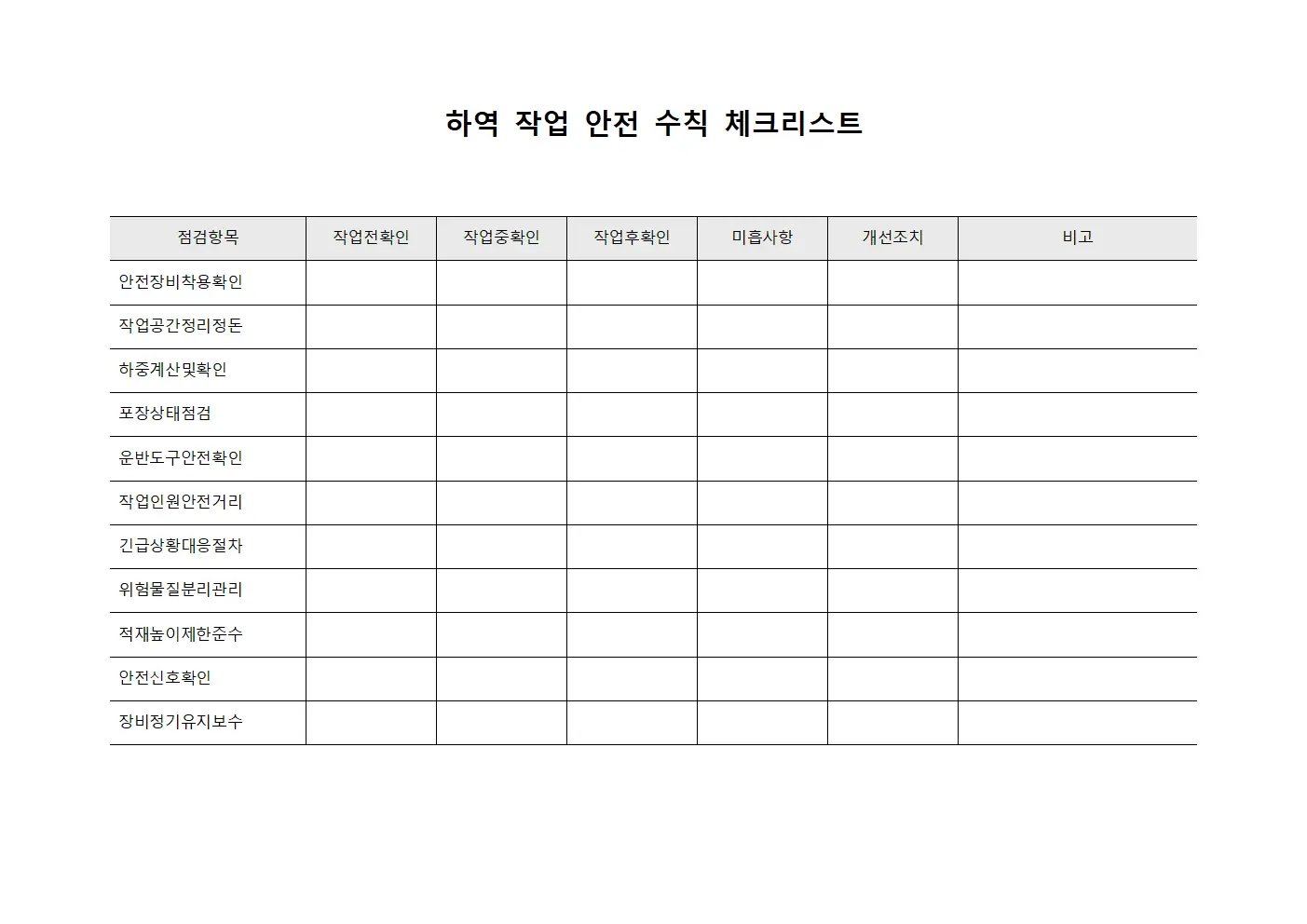 하역 작업 안전 수칙 체크리스트

| 점검항목 | 작업전확인 | 작업중확인 | 작업후확인 | 미흡사항 | 개선조치 | 비고 |
|---|---|---|---|---|---|---|
| 안전장비착용확인 | | | | | | |
| 작업공간정리정돈 | | | | | | |
| 하중계산및확인 | | | | | | |
| 포장상태점검 | | | | | | |
| 운반도구안전확인 | | | | | | |
| 작업인원안전거리 | | | | | | |
| 긴급상황대응절차 | | | | | | |
| 위험물질분리관리 | | | | | | |
| 적재높이제한준수 | | | | | | |
| 안전신호확인 | | | | | | |
| 장비정기유지보수 | | | | | | |